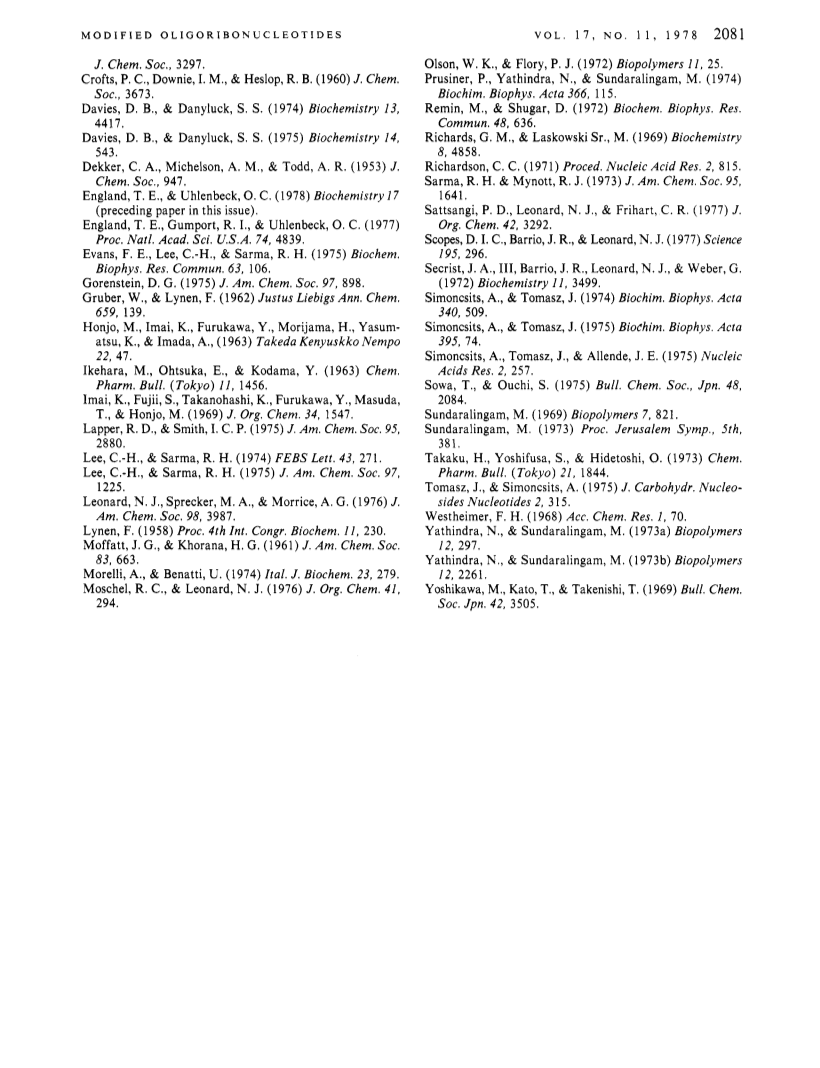 MODIFIED OLIGORIBONUCLEOTIDES

VOL. 17, NO. 11, 1978 2081

J. Chem. Soc., 3297.

Crofts, P. C., Downie, I. M., & Heslop, R. B. (1960) J. Chem. Soc., 3673.

Davies, D. B., & Danyluck, S. S. (1974) Biochemistry 13, 4417.

Davies, D. B., & Danyluck, S. S. (1975) Biochemistry 14, 543.

Dekker, C. A., Michelson, A. M., & Todd, A. R. (1953) J. Chem. Soc., 947.

England, T. E., & Uhlenbeck, O. C. (1978) Biochemistry 17 (preceding paper in this issue).

England, T. E., Gumport, R. I., & Uhlenbeck, O. C. (1977) Proc. Natl. Acad. Sci. U.S.A. 74, 4839.

Evans, F. E., Lee, C.-H., & Sarma, R. H. (1975) Biochem. Biophys. Res. Commun. 63, 106.

Gorenstein, D. G. (1975) J. Am. Chem. Soc. 97, 898.

Gruber, W., & Lynen, F. (1962) Justus Liebigs Ann. Chem. 659, 139.

Honjo, M., Imai, K., Furukawa, Y., Morijama, H., Yasumatsu, K., & Imada, A., (1963) Takeda Kenyuskko Nempo 22, 47.

Ikehara, M., Ohtsuka, E., & Kodama, Y. (1963) Chem. Pharm. Bull. (Tokyo) 11, 1456.

Imai, K., Fujii, S., Takanohashi, K., Furukawa, Y., Masuda, T., & Honjo, M. (1969) J. Org. Chem. 34, 1547.

Lapper, R. D., & Smith, I. C. P. (1975) J. Am. Chem. Soc. 95, 2880.

Lee, C.-H., & Sarma, R. H. (1974) FEBS Lett. 43, 271.

Lee, C.-H., & Sarma, R. H. (1975) J. Am. Chem. Soc. 97, 1225.

Leonard, N. J., Sprecker, M. A., & Morrice, A. G. (1976) J. Am. Chem. Soc. 98, 3987.

Lynen, F. (1958) Proc. 4th Int. Congr. Biochem. 11, 230.

Moffatt, J. G., & Khorana, H. G. (1961) J. Am. Chem. Soc. 83, 663.

Morelli, A., & Benatti, U. (1974) Ital. J. Biochem. 23, 279.

Moschel, R. C., & Leonard, N. J. (1976) J. Org. Chem. 41, 294.

Olson, W. K., & Flory, P. J. (1972) Biopolymers 11, 25.

Prusiner, P., Yathindra, N., & Sundaralingam, M. (1974) Biochim. Biophys. Acta 366, 115.

Remin, M., & Shugar, D. (1972) Biochem. Biophys. Res. Commun. 48, 636.

Richards, G. M., & Laskowski Sr., M. (1969) Biochemistry 8, 4858.

Richardson, C. C. (1971) Proced. Nucleic Acid Res. 2, 815.

Sarma, R. H. & Mynott, R. J. (1973) J. Am. Chem. Soc. 95, 1641.

Sattsangi, P. D., Leonard, N. J., & Frihart, C. R. (1977) J. Org. Chem. 42, 3292.

Scopes, D. I. C., Barrio, J. R., & Leonard, N. J. (1977) Science 195, 296.

Secrist, J. A., III, Barrio, J. R., Leonard, N. J., & Weber, G. (1972) Biochemistry 11, 3499.

Simoncsits, A., & Tomasz, J. (1974) Biochim. Biophys. Acta 340, 509.

Simoncsits, A., & Tomasz, J. (1975) Biochim. Biophys. Acta 395, 74.

Simoncsits, A., Tomasz, J., & Allende, J. E. (1975) Nucleic Acids Res. 2, 257.

Sowa, T., & Ouchi, S. (1975) Bull. Chem. Soc., Jpn. 48, 2084.

Sundaralingam, M. (1969) Biopolymers 7, 821.

Sundaralingam, M. (1973) Proc. Jerusalem Symp., 5th, 381.

Takaku, H., Yoshifusa, S., & Hidetoshi, O. (1973) Chem. Pharm. Bull. (Tokyo) 21, 1844.

Tomasz, J., & Simoncsits, A. (1975) J. Carbohydr. Nucleosides Nucleotides 2, 315.

Westheimer, F. H. (1968) Acc. Chem. Res. 1, 70.

Yathindra, N., & Sundaralingam, M. (1973a) Biopolymers 12, 297.

Yathindra, N., & Sundaralingam, M. (1973b) Biopolymers 12, 2261.

Yoshikawa, M., Kato, T., & Takenishi, T. (1969) Bull. Chem. Soc. Jpn. 42, 3505.